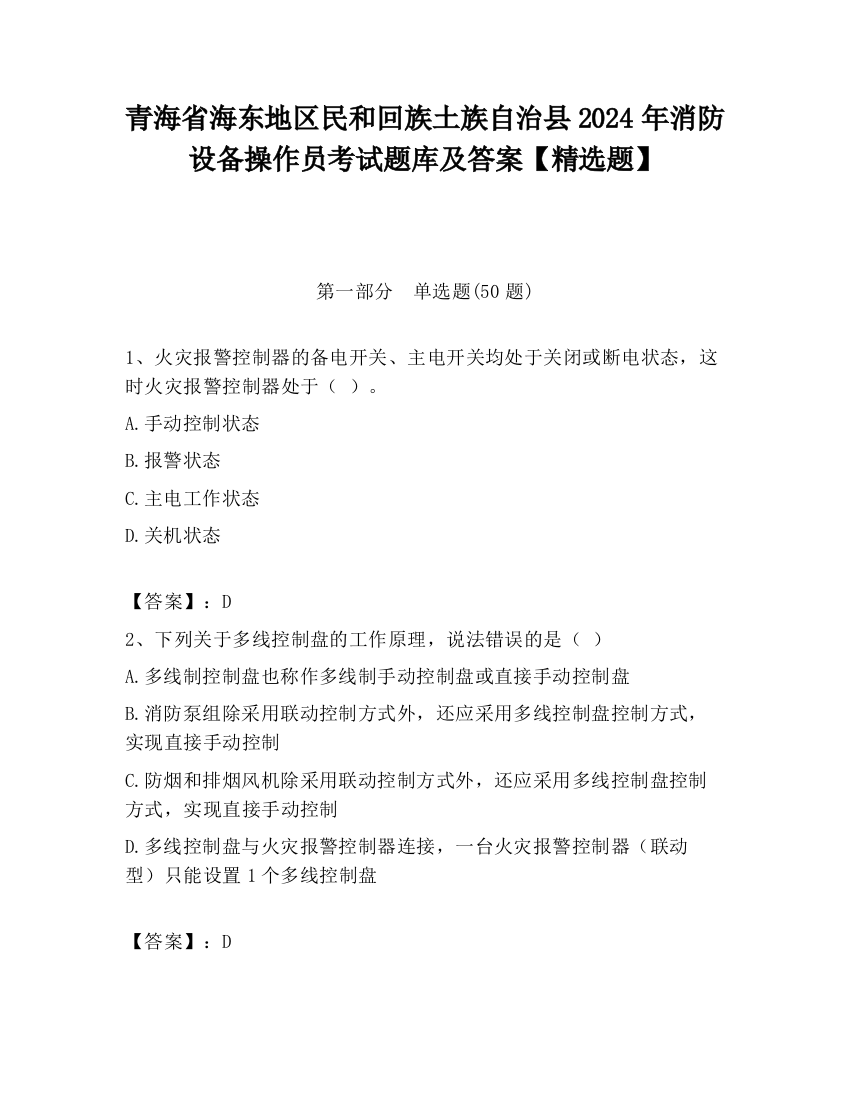 青海省海东地区民和回族土族自治县2024年消防设备操作员考试题库及答案【精选题】

第一部分　单选题(50题)

1、火灾报警控制器的备电开关、主电开关均处于关闭或断电状态，这时火灾报警控制器处于（ ）。

A.手动控制状态

B.报警状态

C.主电工作状态

D.关机状态

【答案】：D

2、下列关于多线控制盘的工作原理，说法错误的是（ ）

A.多线制控制盘也称作多线制手动控制盘或直接手动控制盘

B.消防泵组除采用联动控制方式外，还应采用多线控制盘控制方式，实现直接手动控制

C.防烟和排烟风机除采用联动控制方式外，还应采用多线控制盘控制方式，实现直接手动控制

D.多线控制盘与火灾报警控制器连接，一台火灾报警控制器（联动型）只能设置1个多线控制盘

【答案】：D